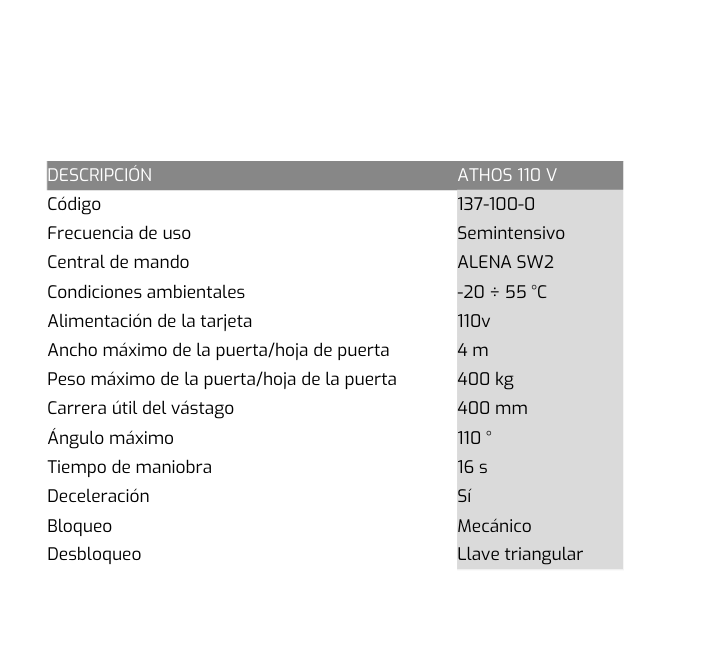 | DESCRIPCIÓN | ATHOS 110 V |
|---|---|
| Código | 137-100-0 |
| Frecuencia de uso | Semintensivo |
| Central de mando | ALENA SW2 |
| Condiciones ambientales | -20 ÷ 55 °C |
| Alimentación de la tarjeta | 110v |
| Ancho máximo de la puerta/hoja de puerta | 4 m |
| Peso máximo de la puerta/hoja de la puerta | 400 kg |
| Carrera útil del vástago | 400 mm |
| Ángulo máximo | 110 ° |
| Tiempo de maniobra | 16 s |
| Deceleración | Sí |
| Bloqueo | Mecánico |
| Desbloqueo | Llave triangular |